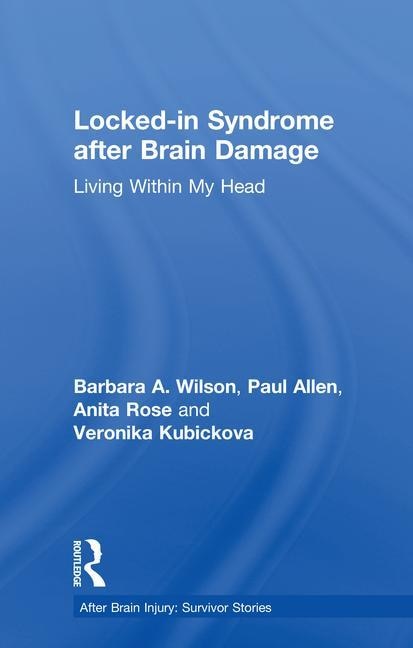 Locked-in Syndrome after Brain Damage

Living Within My Head

Barbara A. Wilson, Paul Allen, Anita Rose and Veronika Kubickova

ROUTLEDGE

After Brain Injury: Survivor Stories